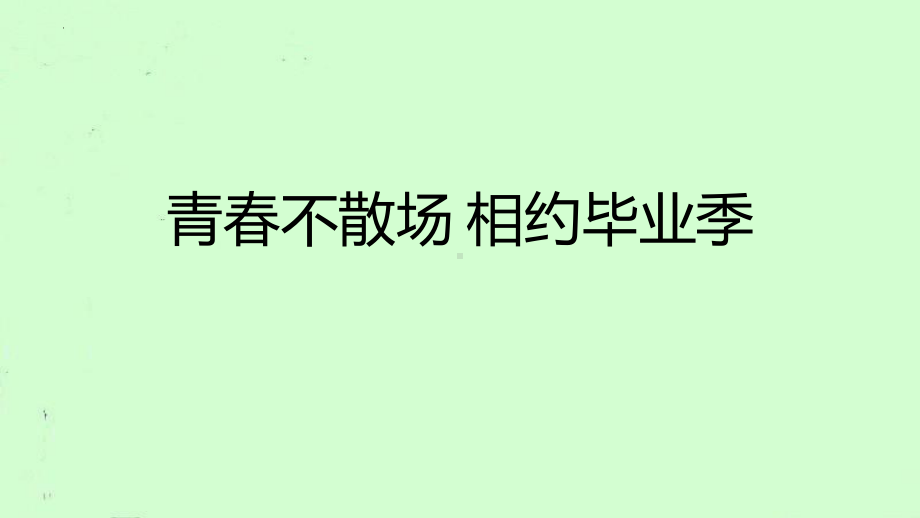 青春不散场 相约毕业季